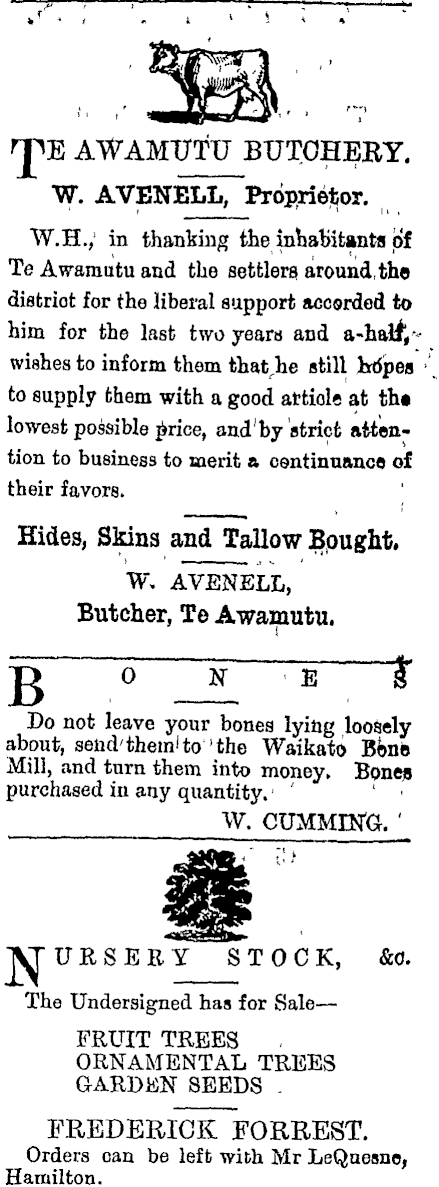 TE AWAMUTU BUTCHERY.
W. AVENELL, Proprietor.

W.H., in thanking the inhabitants of Te Awamutu and the settlers around the district for the liberal support accorded to him for the last two years and a-half, wishes to inform them that he still hopes to supply them with a good article at the lowest possible price, and by strict attention to business to merit a continuance of their favors.

Hides, Skins and Tallow Bought.
W. AVENELL,
Butcher, Te Awamutu.

BONES

Do not leave your bones lying loosely about, send them to the Waikato Bone Mill, and turn them into money. Bones purchased in any quantity.
W. CUMMING.

NURSERY STOCK, &c.
The Undersigned has for Sale—
FRUIT TREES
ORNAMENTAL TREES
GARDEN SEEDS

FREDERICK FORREST.
Orders can be left with Mr LeQuesne, Hamilton.